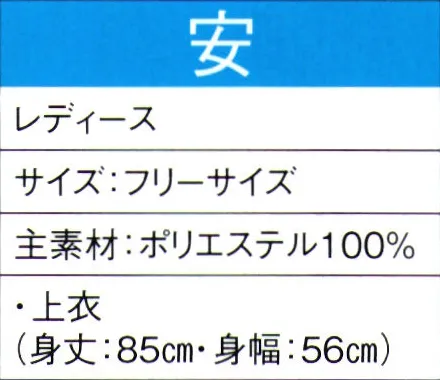 安

レディース

サイズ：フリーサイズ

主素材：ポリエステル100%

・上衣
（身丈：85cm・身幅：56cm）